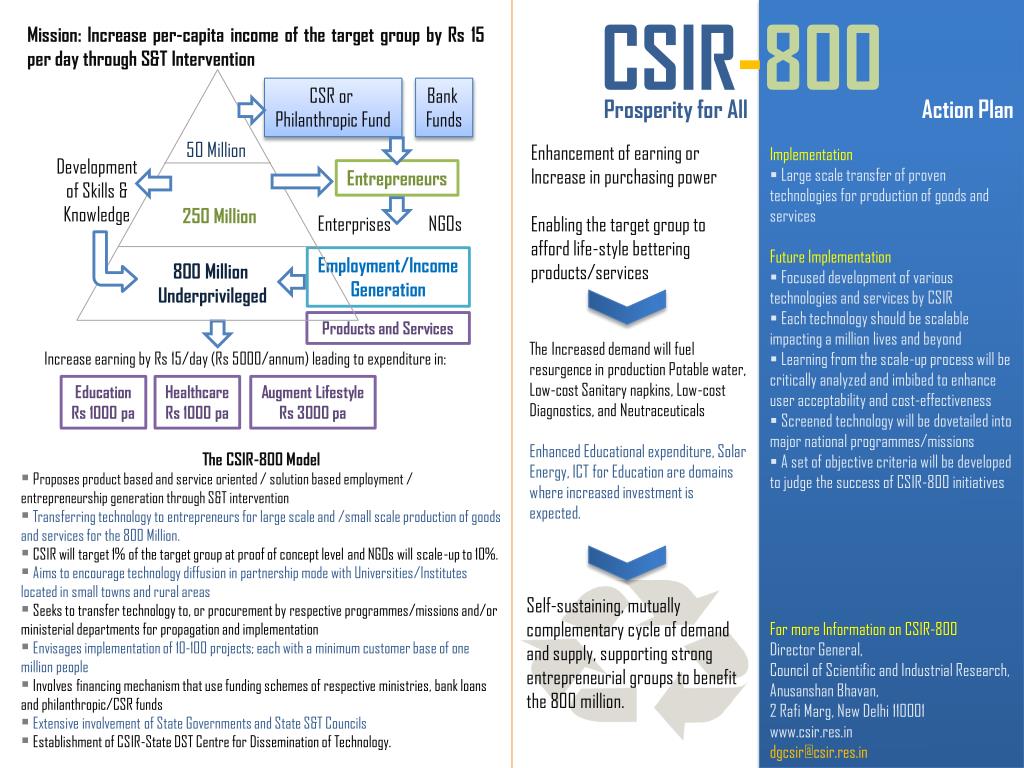 Mission: Increase per-capita income of the target group by Rs 15 per day through S&T Intervention

CSR or Philanthropic Fund

Bank Funds

50 Million

Development of Skills & Knowledge

Entrepreneurs

250 Million

Enterprises

NGOs

800 Million Underprivileged

Employment/Income Generation

Products and Services

Increase earning by Rs 15/day (Rs 5000/annum) leading to expenditure in:

Education Rs 1000 pa

Healthcare Rs 1000 pa

Augment Lifestyle Rs 3000 pa

The CSIR-800 Model

▪ Proposes product based and service oriented / solution based employment / entrepreneurship generation through S&T intervention
▪ Transferring technology to entrepreneurs for large scale and /small scale production of goods and services for the 800 Million.
▪ CSIR will target 1% of the target group at proof of concept level and NGOs will scale-up to 10%.
▪ Aims to encourage technology diffusion in partnership mode with Universities/Institutes located in small towns and rural areas
▪ Seeks to transfer technology to, or procurement by respective programmes/missions and/or ministerial departments for propagation and implementation
▪ Envisages implementation of 10-100 projects; each with a minimum customer base of one million people
▪ Involves financing mechanism that use funding schemes of respective ministries, bank loans and philanthropic/CSR funds
▪ Extensive involvement of State Governments and State S&T Councils
▪ Establishment of CSIR-State DST Centre for Dissemination of Technology.

CSIR-800

Prosperity for All

Enhancement of earning or Increase in purchasing power

Enabling the target group to afford life-style bettering products/services

The Increased demand will fuel resurgence in production Potable water, Low-cost Sanitary napkins, Low-cost Diagnostics, and Neutraceuticals

Enhanced Educational expenditure, Solar Energy, ICT for Education are domains where increased investment is expected.

Self-sustaining, mutually complementary cycle of demand and supply, supporting strong entrepreneurial groups to benefit the 800 million.

Action Plan

Implementation
▪ Large scale transfer of proven technologies for production of goods and services

Future Implementation
▪ Focused development of various technologies and services by CSIR
▪ Each technology should be scalable impacting a million lives and beyond
▪ Learning from the scale-up process will be critically analyzed and imbibed to enhance user acceptability and cost-effectiveness
▪ Screened technology will be dovetailed into major national programmes/missions
▪ A set of objective criteria will be developed to judge the success of CSIR-800 initiatives

For more Information on CSIR-800
Director General,
Council of Scientific and Industrial Research,
Anusanshan Bhavan,
2 Rafi Marg, New Delhi 110001
www.csir.res.in
dgcsir@csir.res.in